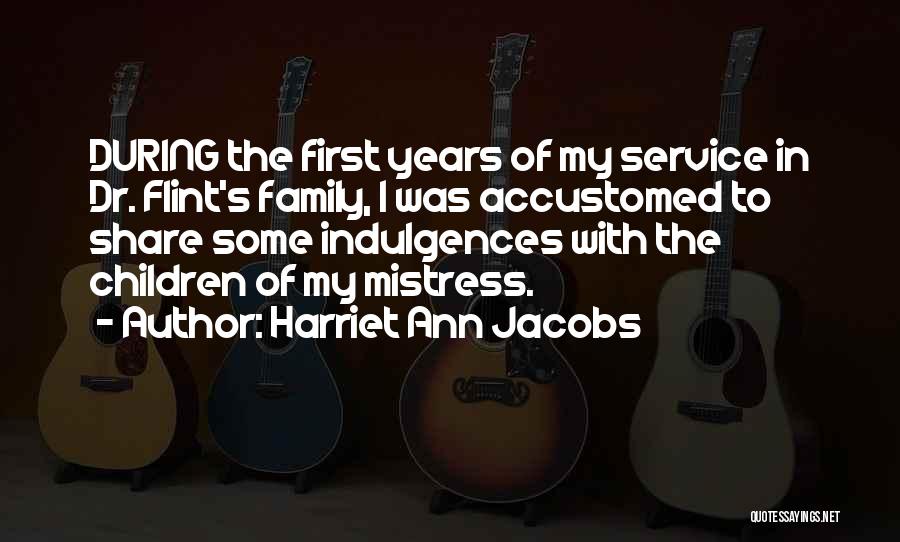 DURING the first years of my service in Dr. Flint's family, I was accustomed to share some indulgences with the children of my mistress.
- Author: Harriet Ann Jacobs

QUOTESSAYINGS.NET